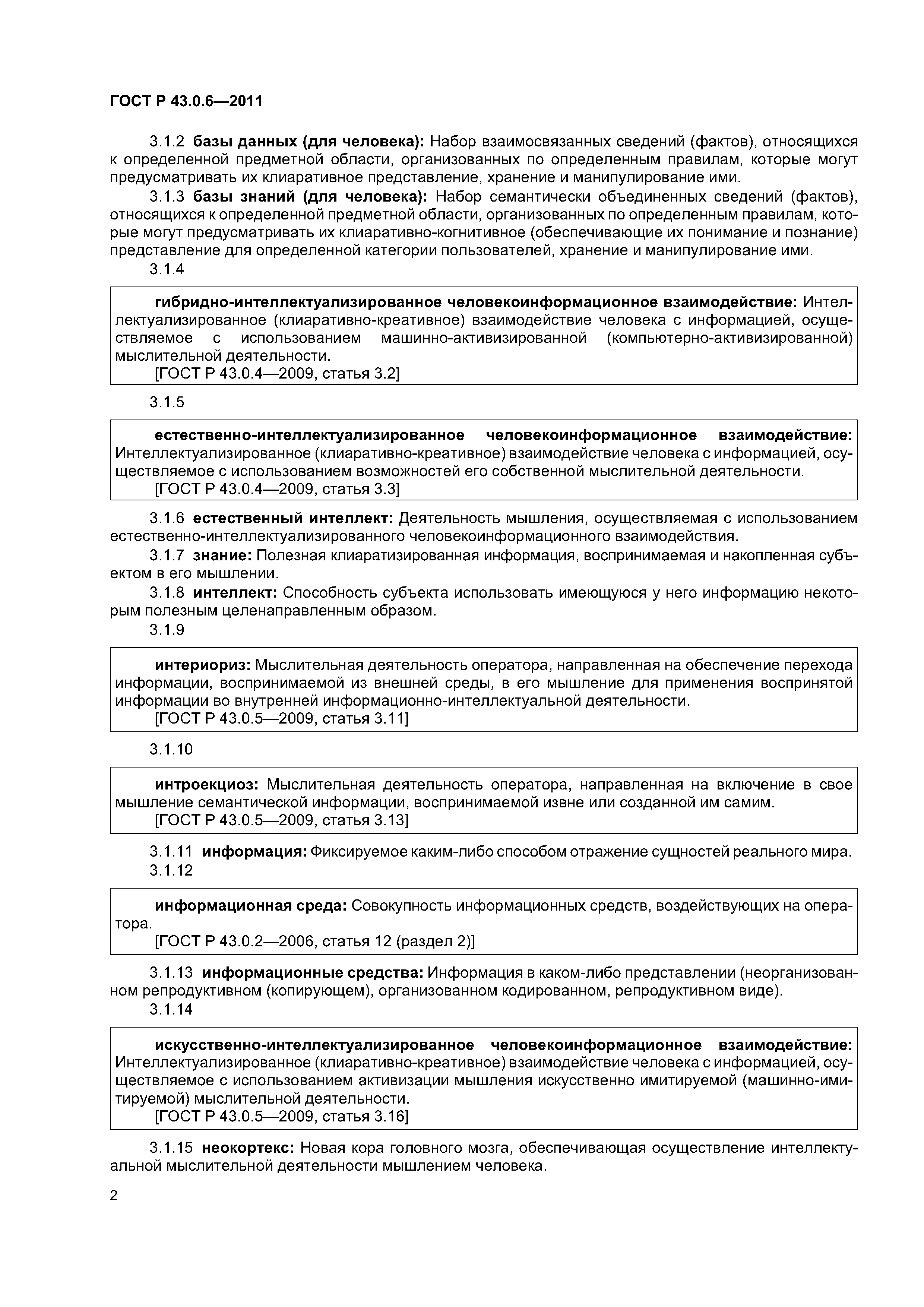 ГОСТ Р 43.0.6—2011

3.1.2 базы данных (для человека): Набор взаимосвязанных сведений (фактов), относящихся к определенной предметной области, организованных по определенным правилам, которые могут предусматривать их клиаративное представление, хранение и манипулирование ими.

3.1.3 базы знаний (для человека): Набор семантически объединенных сведений (фактов), относящихся к определенной предметной области, организованных по определенным правилам, которые могут предусматривать их клиаративно-когнитивное (обеспечивающие их понимание и познание) представление для определенной категории пользователей, хранение и манипулирование ими.

3.1.4

гибридно-интеллектуализированное человекоинформационное взаимодействие: Интеллектуализированное (клиаративно-креативное) взаимодействие человека с информацией, осуществляемое с использованием машинно-активизированной (компьютерно-активизированной) мыслительной деятельности.
[ГОСТ Р 43.0.4—2009, статья 3.2]

3.1.5

естественно-интеллектуализированное человекоинформационное взаимодействие: Интеллектуализированное (клиаративно-креативное) взаимодействие человека с информацией, осуществляемое с использованием возможностей его собственной мыслительной деятельности.
[ГОСТ Р 43.0.4—2009, статья 3.3]

3.1.6 естественный интеллект: Деятельность мышления, осуществляемая с использованием естественно-интеллектуализированного человекоинформационного взаимодействия.

3.1.7 знание: Полезная клиаратизированная информация, воспринимаемая и накопленная субъектом в его мышлении.

3.1.8 интеллект: Способность субъекта использовать имеющуюся у него информацию некоторым полезным целенаправленным образом.

3.1.9

интериориз: Мыслительная деятельность оператора, направленная на обеспечение перехода информации, воспринимаемой из внешней среды, в его мышление для применения воспринятой информации во внутренней информационно-интеллектуальной деятельности.
[ГОСТ Р 43.0.5—2009, статья 3.11]

3.1.10

интроекциоз: Мыслительная деятельность оператора, направленная на включение в свое мышление семантической информации, воспринимаемой извне или созданной им самим.
[ГОСТ Р 43.0.5—2009, статья 3.13]

3.1.11 информация: Фиксируемое каким-либо способом отражение сущностей реального мира.

3.1.12

информационная среда: Совокупность информационных средств, воздействующих на оператора.
[ГОСТ Р 43.0.2—2006, статья 12 (раздел 2)]

3.1.13 информационные средства: Информация в каком-либо представлении (неорганизованном репродуктивном (копирующем), организованном кодированном, репродуктивном виде).

3.1.14

искусственно-интеллектуализированное человекоинформационное взаимодействие: Интеллектуализированное (клиаративно-креативное) взаимодействие человека с информацией, осуществляемое с использованием активизации мышления искусственно имитируемой (машинно-имитируемой) мыслительной деятельности.
[ГОСТ Р 43.0.5—2009, статья 3.16]

3.1.15 неокортекс: Новая кора головного мозга, обеспечивающая осуществление интеллектуальной мыслительной деятельности мышлением человека.

2